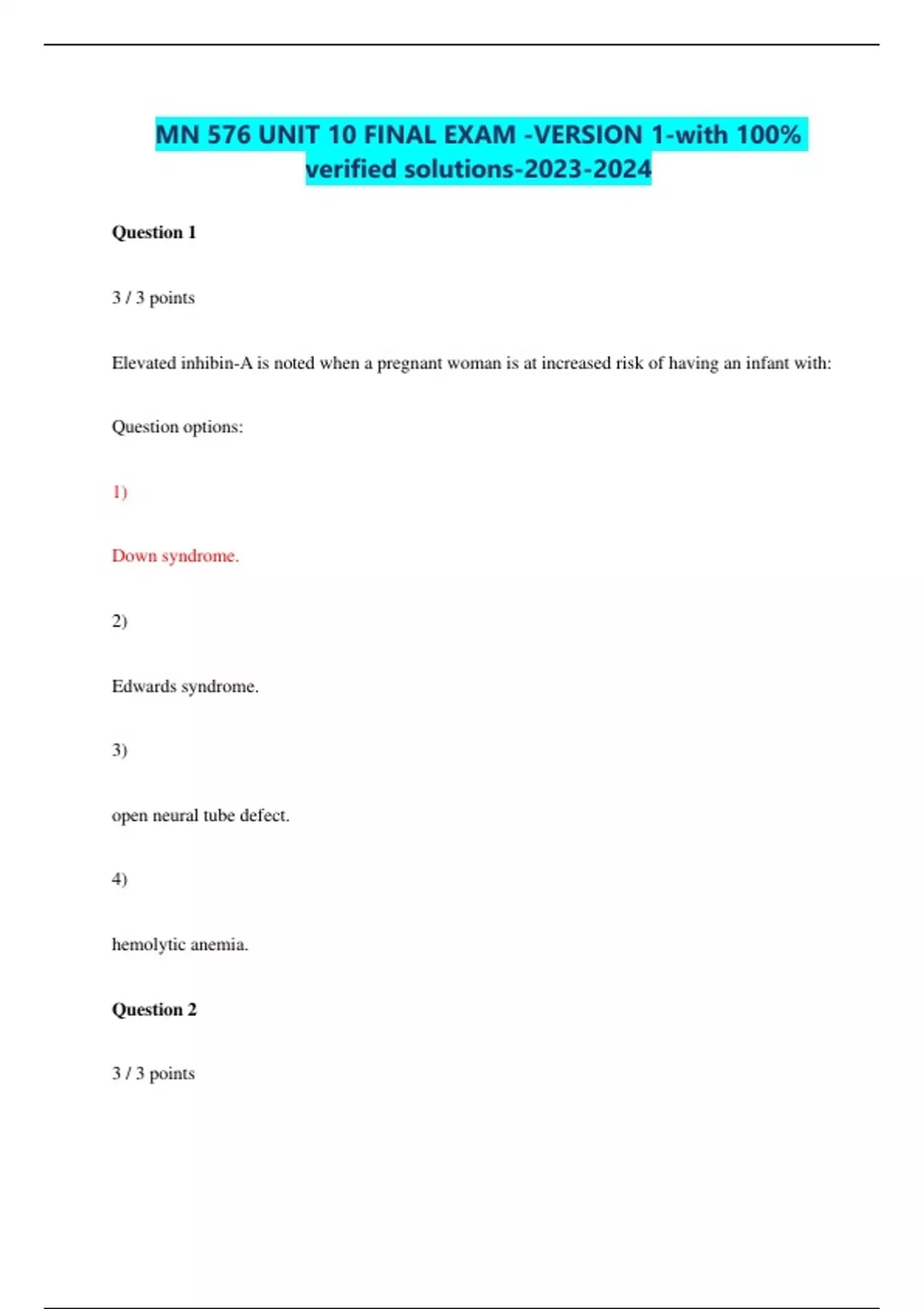 MN 576 UNIT 10 FINAL EXAM -VERSION 1-with 100% verified solutions-2023-2024

Question 1

3 / 3 points

Elevated inhibin-A is noted when a pregnant woman is at increased risk of having an infant with:

Question options:

1)

Down syndrome.

2)

Edwards syndrome.

3)

open neural tube defect.

4)

hemolytic anemia.

Question 2

3 / 3 points